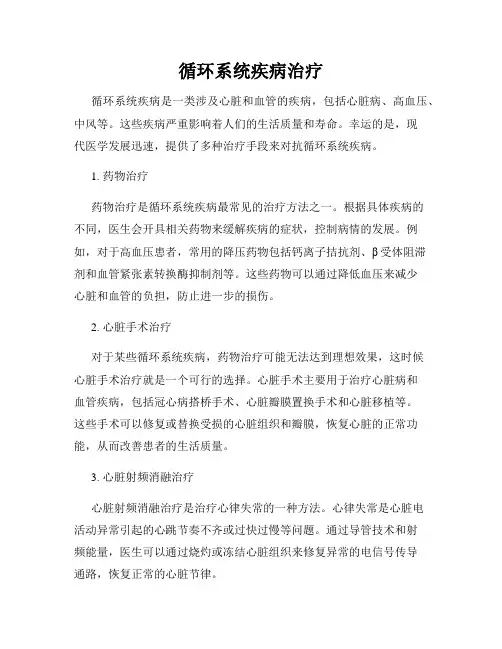 循环系统疾病治疗

循环系统疾病是一类涉及心脏和血管的疾病，包括心脏病、高血压、中风等。这些疾病严重影响着人们的生活质量和寿命。幸运的是，现代医学发展迅速，提供了多种治疗手段来对抗循环系统疾病。

1. 药物治疗

药物治疗是循环系统疾病最常见的治疗方法之一。根据具体疾病的不同，医生会开具相关药物来缓解疾病的症状，控制病情的发展。例如，对于高血压患者，常用的降压药物包括钙离子拮抗剂、β受体阻滞剂和血管紧张素转换酶抑制剂等。这些药物可以通过降低血压来减少心脏和血管的负担，防止进一步的损伤。

2. 心脏手术治疗

对于某些循环系统疾病，药物治疗可能无法达到理想效果，这时候心脏手术治疗就是一个可行的选择。心脏手术主要用于治疗心脏病和血管疾病，包括冠心病搭桥手术、心脏瓣膜置换手术和心脏移植等。这些手术可以修复或替换受损的心脏组织和瓣膜，恢复心脏的正常功能，从而改善患者的生活质量。

3. 心脏射频消融治疗

心脏射频消融治疗是治疗心律失常的一种方法。心律失常是心脏电活动异常引起的心跳节奏不齐或过快过慢等问题。通过导管技术和射频能量，医生可以通过烧灼或冻结心脏组织来修复异常的电信号传导通路，恢复正常的心脏节律。